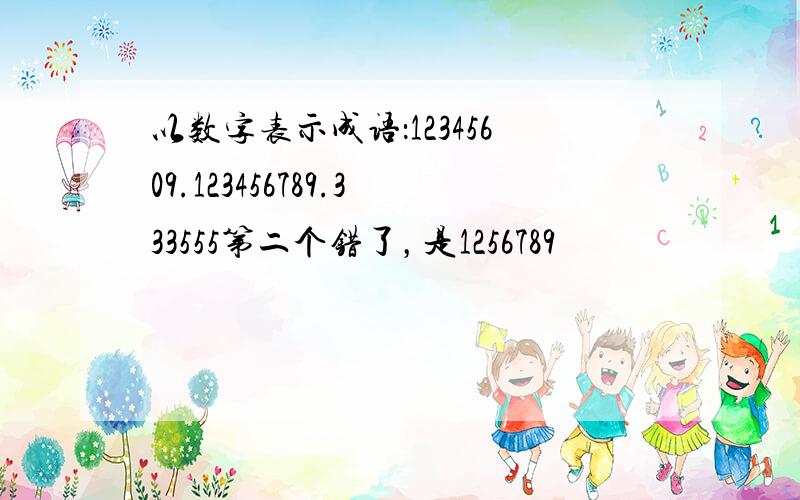 以数字表示成语:12345609.123456789.333555第二个错了,是1256789

1
2
?
B
+
1
C